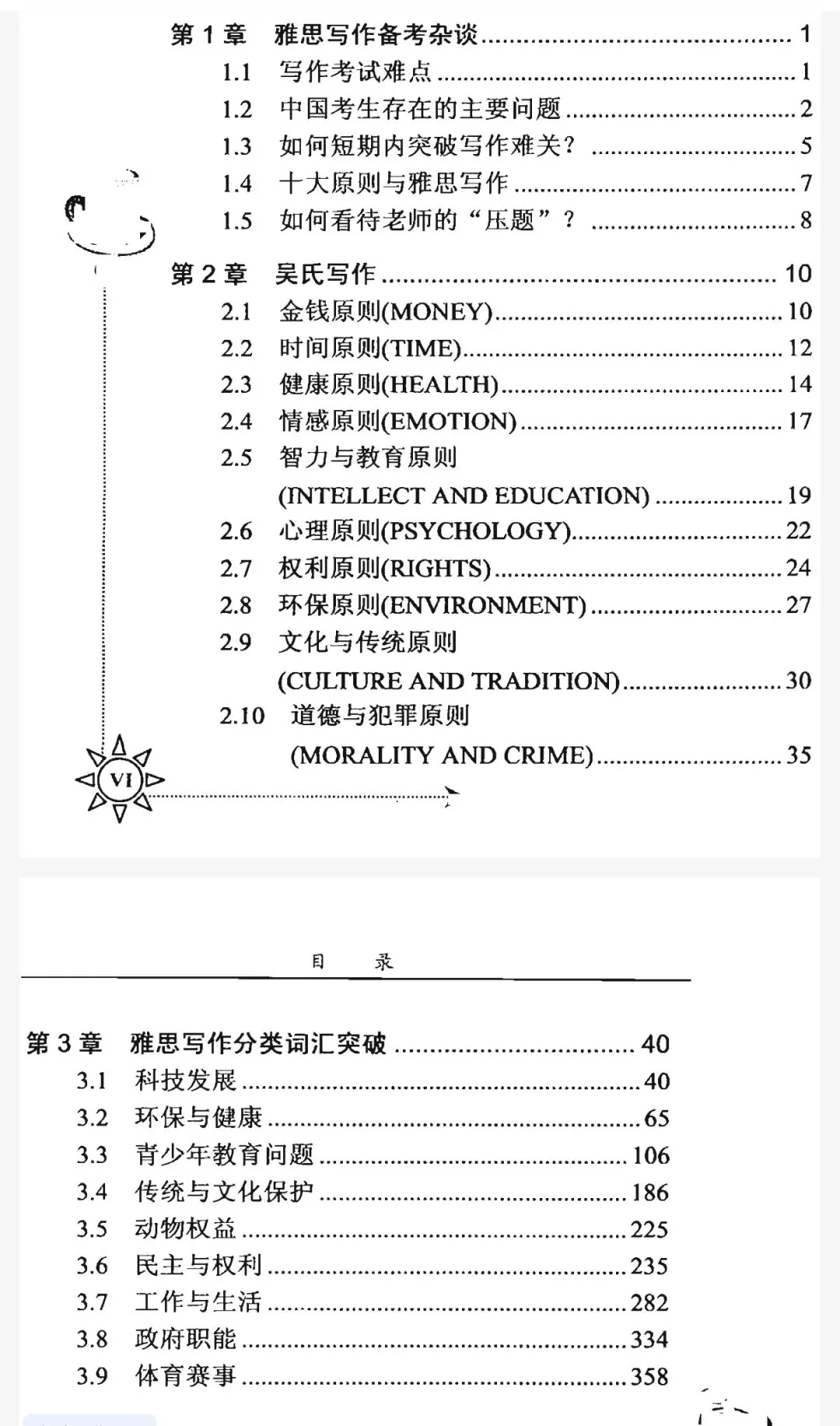 第1章 雅思写作备考杂谈 1

1.1 写作考试难点 1

1.2 中国考生存在的主要问题 2

1.3 如何短期内突破写作难关？ 5

1.4 十大原则与雅思写作 7

1.5 如何看待老师的“压题”？ 8

第2章 吴氏写作 10

2.1 金钱原则(MONEY) 10

2.2 时间原则(TIME) 12

2.3 健康原则(HEALTH) 14

2.4 情感原则(EMOTION) 17

2.5 智力与教育原则 (INTELLECT AND EDUCATION) 19

2.6 心理原则(PSYCHOLOGY) 22

2.7 权利原则(RIGHTS) 24

2.8 环保原则(ENVIRONMENT) 27

2.9 文化与传统原则 (CULTURE AND TRADITION) 30

2.10 道德与犯罪原则 (MORALITY AND CRIME) 35

VI

目 录

第3章 雅思写作分类词汇突破 40

3.1 科技发展 40

3.2 环保与健康 65

3.3 青少年教育问题 106

3.4 传统与文化保护 186

3.5 动物权益 225

3.6 民主与权利 235

3.7 工作与生活 282

3.8 政府职能 334

3.9 体育赛事 358